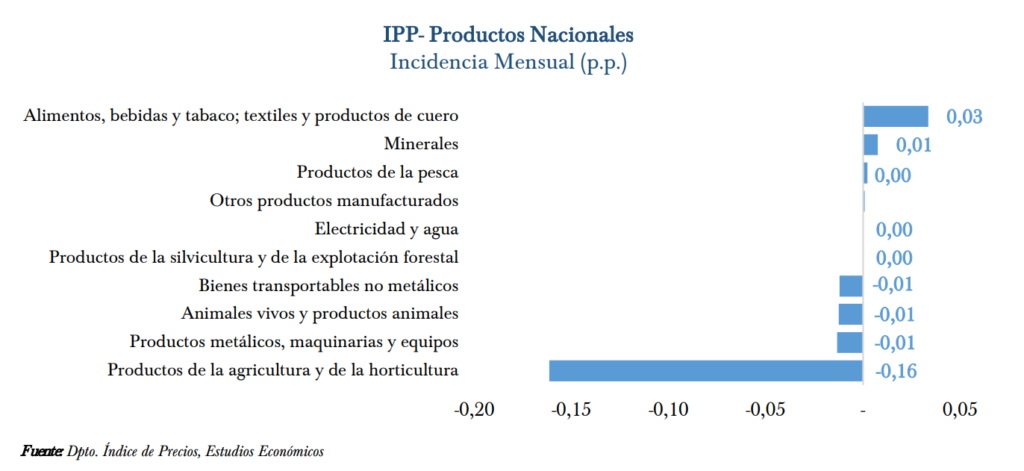 IPP- Productos Nacionales
Incidencia Mensual (p.p.)

Alimentos, bebidas y tabaco; textiles y productos de cuero 0,03
Minerales 0,01
Productos de la pesca 0,00
Otros productos manufacturados
Electricidad y agua 0,00
Productos de la silvicultura y de la explotación forestal 0,00
Bienes transportables no metálicos -0,01
Animales vivos y productos animales -0,01
Productos metálicos, maquinarias y equipos -0,01
Productos de la agricultura y de la horticultura -0,16

-0,20 -0,15 -0,10 -0,05 - 0,05

Fuente: Dpto. Índice de Precios, Estudios Económicos